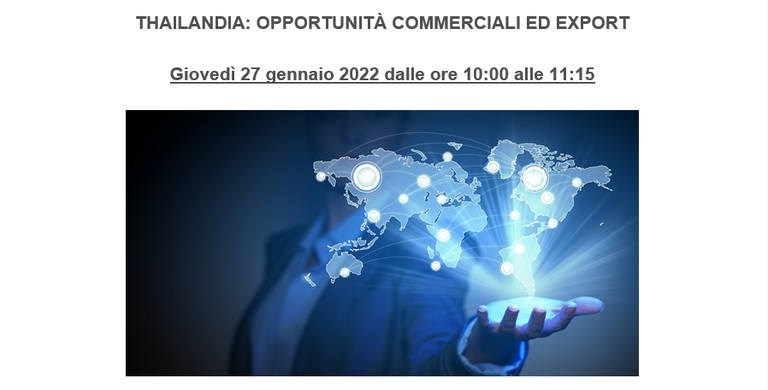 THAILANDIA: OPPORTUNITÀ COMMERCIALI ED EXPORT

Giovedì 27 gennaio 2022 dalle ore 10:00 alle 11:15